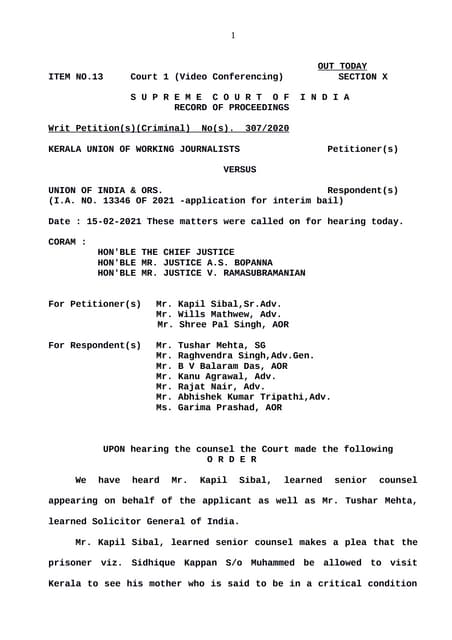 1

OUT TODAY
ITEM NO.13     Court 1 (Video Conferencing)     SECTION X

S U P R E M E   C O U R T   O F   I N D I A
RECORD OF PROCEEDINGS

Writ Petition(s)(Criminal) No(s). 307/2020

KERALA UNION OF WORKING JOURNALISTS     Petitioner(s)

VERSUS

UNION OF INDIA & ORS.     Respondent(s)
(I.A. NO. 13346 OF 2021 -application for interim bail)

Date : 15-02-2021 These matters were called on for hearing today.

CORAM :
HON'BLE THE CHIEF JUSTICE
HON'BLE MR. JUSTICE A.S. BOPANNA
HON'BLE MR. JUSTICE V. RAMASUBRAMANIAN

For Petitioner(s)   Mr. Kapil Sibal,Sr.Adv.
Mr. Wills Mathwew, Adv.
Mr. Shree Pal Singh, AOR

For Respondent(s)   Mr. Tushar Mehta, SG
Mr. Raghvendra Singh,Adv.Gen.
Mr. B V Balaram Das, AOR
Mr. Kanu Agrawal, Adv.
Mr. Rajat Nair, Adv.
Mr. Abhishek Kumar Tripathi,Adv.
Ms. Garima Prashad, AOR

UPON hearing the counsel the Court made the following
O R D E R

We have heard Mr. Kapil Sibal, learned senior counsel appearing on behalf of the applicant as well as Mr. Tushar Mehta, learned Solicitor General of India.

Mr. Kapil Sibal, learned senior counsel makes a plea that the prisoner viz. Sidhique Kappan S/o Muhammed be allowed to visit Kerala to see his mother who is said to be in a critical condition